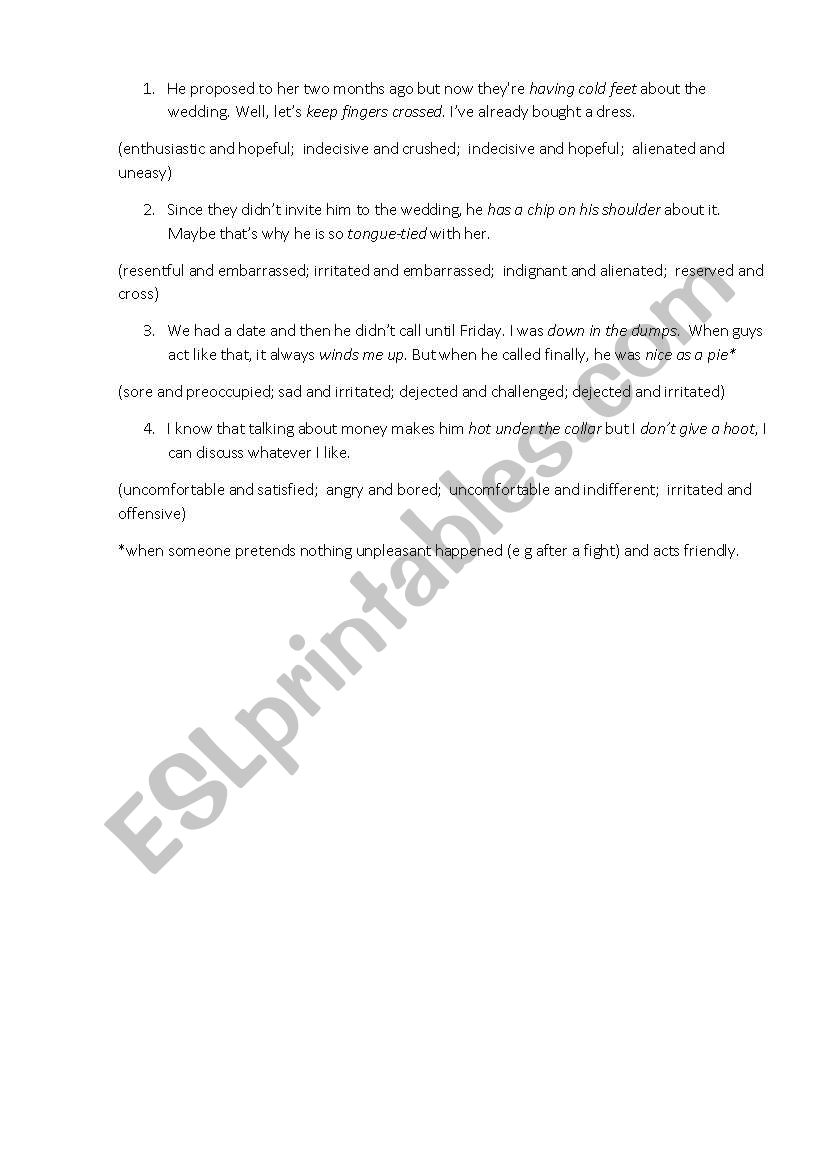 1. He proposed to her two months ago but now they're having cold feet about the wedding. Well, let's keep fingers crossed. I've already bought a dress.

(enthusiastic and hopeful; indecisive and crushed; indecisive and hopeful; alienated and uneasy)

2. Since they didn't invite him to the wedding, he has a chip on his shoulder about it. Maybe that's why he is so tongue-tied with her.

(resentful and embarrassed; irritated and embarrassed; indignant and alienated; reserved and cross)

3. We had a date and then he didn't call until Friday. I was down in the dumps. When guys act like that, it always winds me up. But when he called finally, he was nice as a pie*

(sore and preoccupied; sad and irritated; dejected and challenged; dejected and irritated)

4. I know that talking about money makes him hot under the collar but I don't give a hoot, I can discuss whatever I like.

(uncomfortable and satisfied; angry and bored; uncomfortable and indifferent; irritated and offensive)

*when someone pretends nothing unpleasant happened (e g after a fight) and acts friendly.

ESLprintables.com